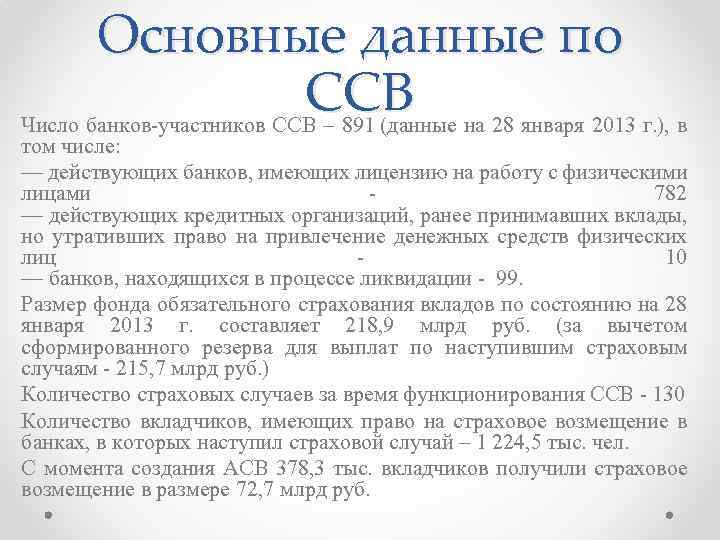 Основные данные по ССВ

Число банков-участников ССВ – 891 (данные на 28 января 2013 г.), в том числе:

— действующих банков, имеющих лицензию на работу с физическими лицами - 782
— действующих кредитных организаций, ранее принимавших вклады, но утративших право на привлечение денежных средств физических лиц - 10
— банков, находящихся в процессе ликвидации - 99.

Размер фонда обязательного страхования вкладов по состоянию на 28 января 2013 г. составляет 218,9 млрд руб. (за вычетом сформированного резерва для выплат по наступившим страховым случаям - 215,7 млрд руб.)

Количество страховых случаев за время функционирования ССВ - 130

Количество вкладчиков, имеющих право на страховое возмещение в банках, в которых наступил страховой случай – 1 224,5 тыс. чел.

С момента создания АСВ 378,3 тыс. вкладчиков получили страховое возмещение в размере 72,7 млрд руб.